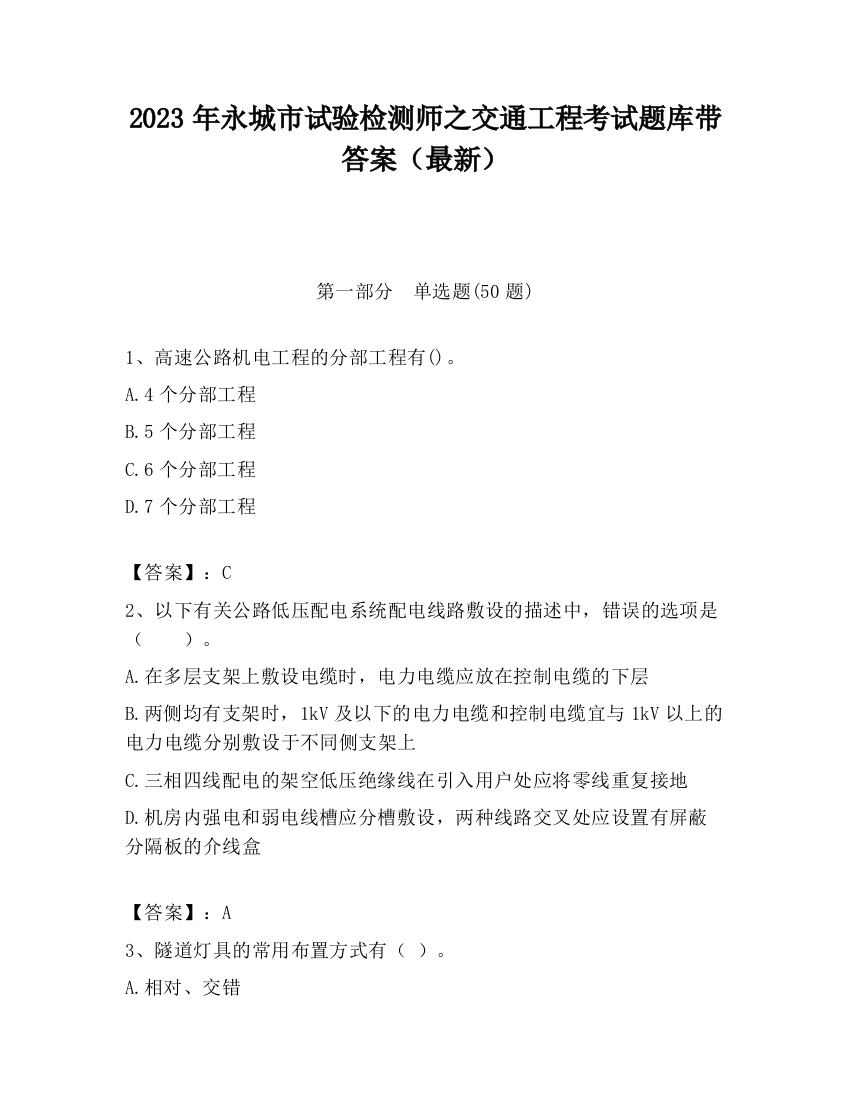 2023 年永城市试验检测师之交通工程考试题库带答案（最新）

第一部分　单选题(50 题)

1、高速公路机电工程的分部工程有()。

A.4 个分部工程

B.5 个分部工程

C.6 个分部工程

D.7 个分部工程

【答案】：C

2、以下有关公路低压配电系统配电线路敷设的描述中，错误的选项是（　　）。

A.在多层支架上敷设电缆时，电力电缆应放在控制电缆的下层

B.两侧均有支架时，1kV 及以下的电力电缆和控制电缆宜与 1kV 以上的电力电缆分别敷设于不同侧支架上

C.三相四线配电的架空低压绝缘线在引入用户处应将零线重复接地

D.机房内强电和弱电线槽应分槽敷设，两种线路交叉处应设置有屏蔽分隔板的介线盒

【答案】：A

3、隧道灯具的常用布置方式有（ ）。

A.相对、交错